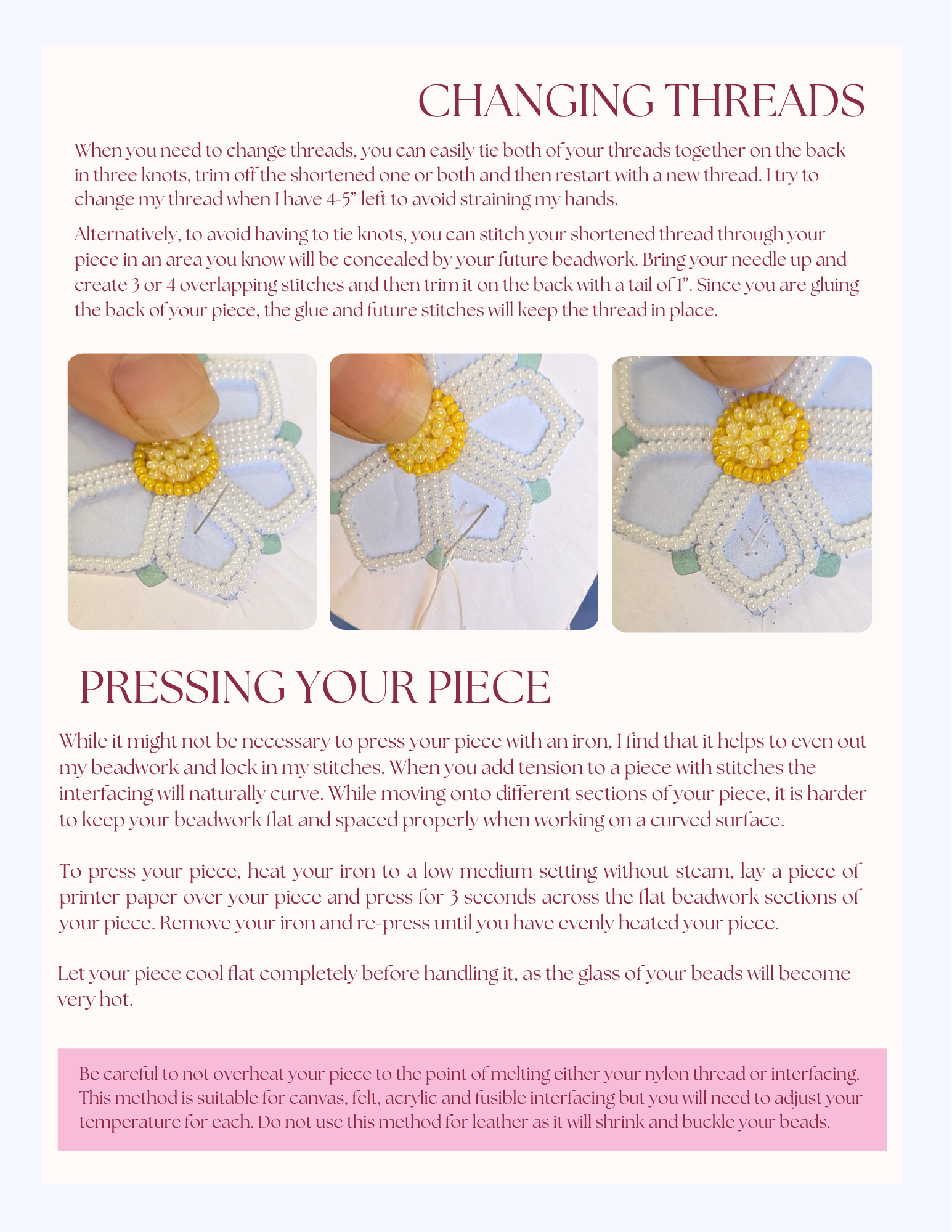 CHANGING THREADS

When you need to change threads, you can easily tie both of your threads together on the back in three knots, trim off the shortened one or both and then restart with a new thread. I try to change my thread when I have 4-5" left to avoid straining my hands.

Alternatively, to avoid having to tie knots, you can stitch your shortened thread through your piece in an area you know will be concealed by your future beadwork. Bring your needle up and create 3 or 4 overlapping stitches and then trim it on the back with a tail of 1". Since you are gluing the back of your piece, the glue and future stitches will keep the thread in place.

PRESSING YOUR PIECE

While it might not be necessary to press your piece with an iron, I find that it helps to even out my beadwork and lock in my stitches. When you add tension to a piece with stitches the interfacing will naturally curve. While moving onto different sections of your piece, it is harder to keep your beadwork flat and spaced properly when working on a curved surface.

To press your piece, heat your iron to a low medium setting without steam, lay a piece of printer paper over your piece and press for 3 seconds across the flat beadwork sections of your piece. Remove your iron and re-press until you have evenly heated your piece.

Let your piece cool flat completely before handling it, as the glass of your beads will become very hot.

Be careful to not overheat your piece to the point of melting either your nylon thread or interfacing. This method is suitable for canvas, felt, acrylic and fusible interfacing but you will need to adjust your temperature for each. Do not use this method for leather as it will shrink and buckle your beads.